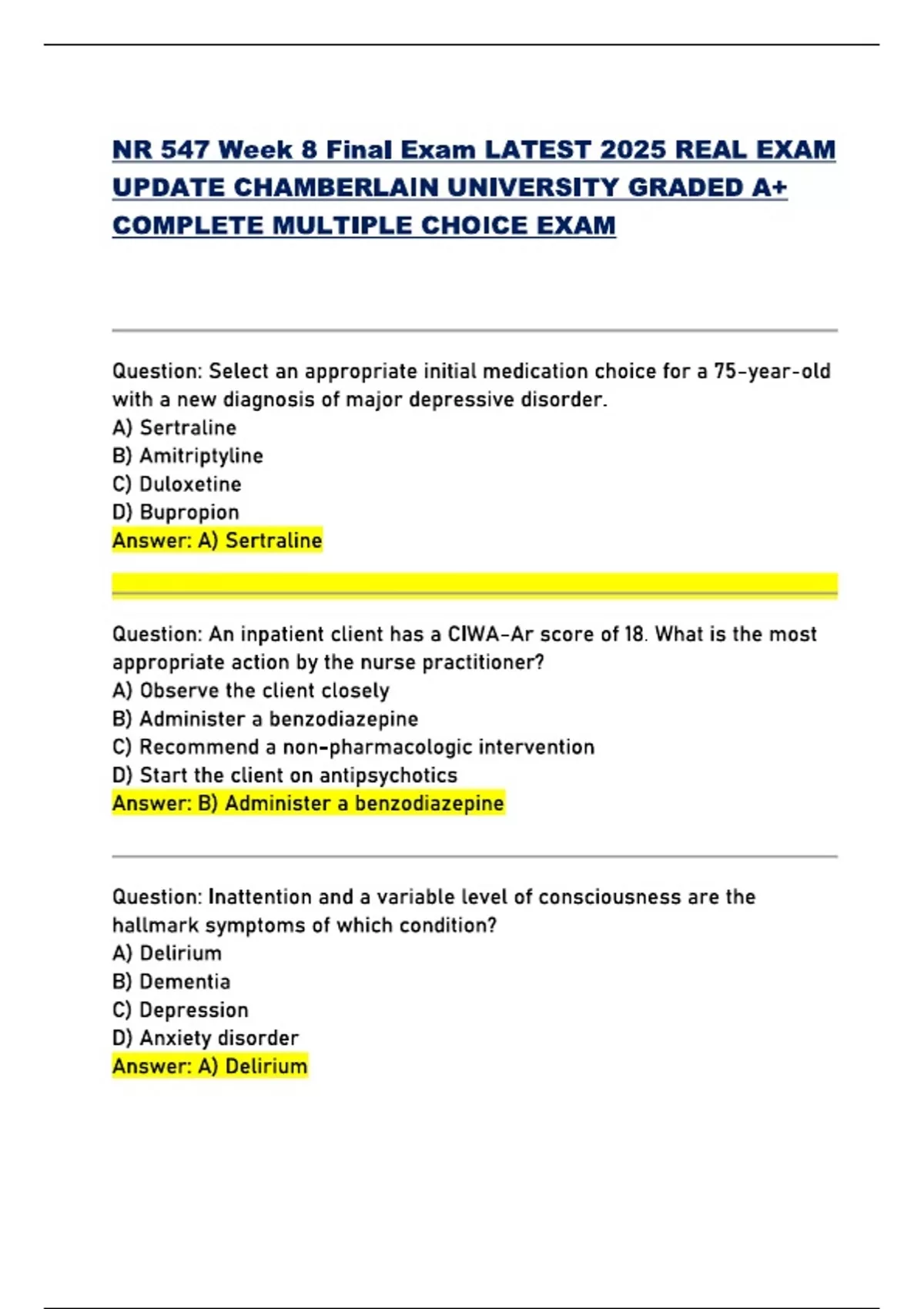 NR 547 Week 8 Final Exam LATEST 2025 REAL EXAM UPDATE CHAMBERLAIN UNIVERSITY GRADED A+ COMPLETE MULTIPLE CHOICE EXAM

Question: Select an appropriate initial medication choice for a 75-year-old with a new diagnosis of major depressive disorder.
A) Sertraline
B) Amitriptyline
C) Duloxetine
D) Bupropion
Answer: A) Sertraline

Question: An inpatient client has a CIWA-Ar score of 18. What is the most appropriate action by the nurse practitioner?
A) Observe the client closely
B) Administer a benzodiazepine
C) Recommend a non-pharmacologic intervention
D) Start the client on antipsychotics
Answer: B) Administer a benzodiazepine

Question: Inattention and a variable level of consciousness are the hallmark symptoms of which condition?
A) Delirium
B) Dementia
C) Depression
D) Anxiety disorder
Answer: A) Delirium